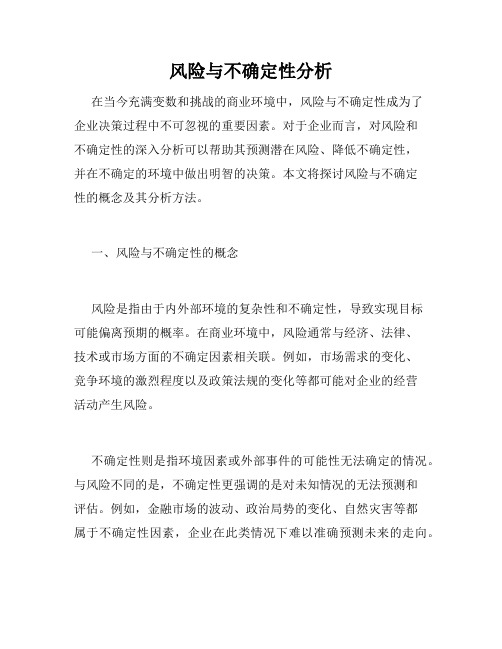 风险与不确定性分析

在当今充满变数和挑战的商业环境中，风险与不确定性成为了企业决策过程中不可忽视的重要因素。对于企业而言，对风险和不确定性的深入分析可以帮助其预测潜在风险、降低不确定性，并在不确定的环境中做出明智的决策。本文将探讨风险与不确定性的概念及其分析方法。

一、风险与不确定性的概念

风险是指由于内外部环境的复杂性和不确定性，导致实现目标可能偏离预期的概率。在商业环境中，风险通常与经济、法律、技术或市场方面的不确定因素相关联。例如，市场需求的变化、竞争环境的激烈程度以及政策法规的变化等都可能对企业的经营活动产生风险。

不确定性则是指环境因素或外部事件的可能性无法确定的情况。与风险不同的是，不确定性更强调的是对未知情况的无法预测和评估。例如，金融市场的波动、政治局势的变化、自然灾害等都属于不确定性因素，企业在此类情况下难以准确预测未来的走向。